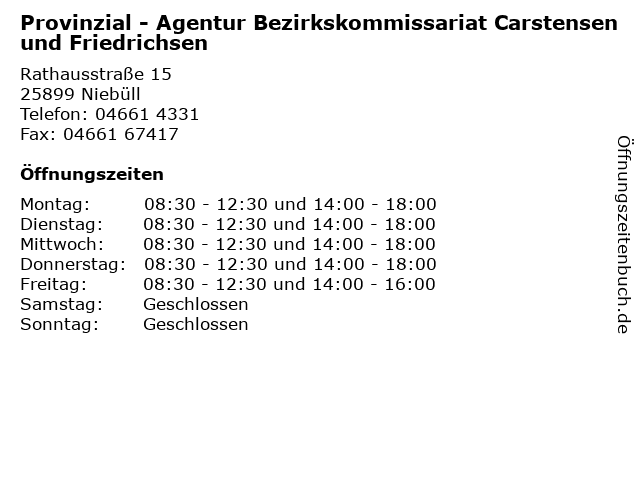 Provinzial - Agentur Bezirkskommissariat Carstensen und Friedrichsen

Rathausstraße 15
25899 Niebüll
Telefon: 04661 4331
Fax: 04661 67417

Öffnungszeiten

| | |
|---|---|
| Montag: | 08:30 - 12:30 und 14:00 - 18:00 |
| Dienstag: | 08:30 - 12:30 und 14:00 - 18:00 |
| Mittwoch: | 08:30 - 12:30 und 14:00 - 18:00 |
| Donnerstag: | 08:30 - 12:30 und 14:00 - 18:00 |
| Freitag: | 08:30 - 12:30 und 14:00 - 16:00 |
| Samstag: | Geschlossen |
| Sonntag: | Geschlossen |

Öffnungszeitenbuch.de